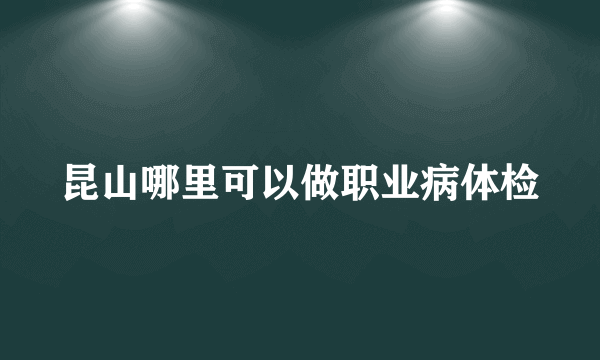 昆山哪里可以做职业病体检